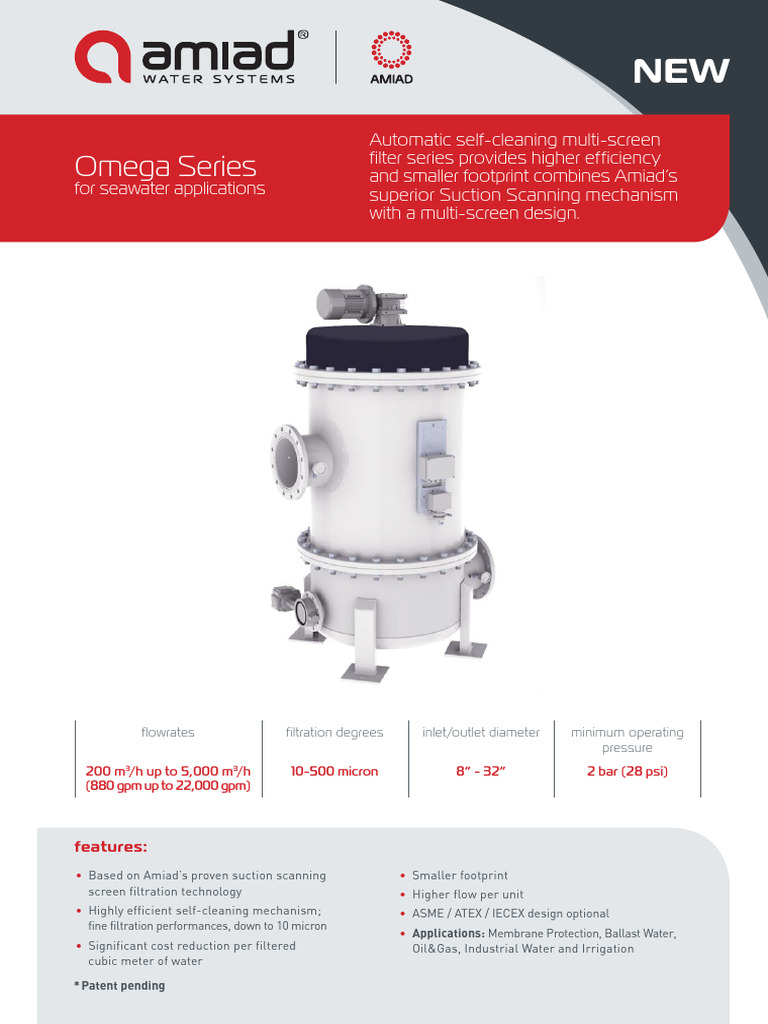 amiad®
WATER SYSTEMS

AMIAD

NEW

Omega Series
for seawater applications

Automatic self-cleaning multi-screen filter series provides higher efficiency and smaller footprint combines Amiad's superior Suction Scanning mechanism with a multi-screen design.

| flowrates | filtration degrees | inlet/outlet diameter | minimum operating pressure |
|---|---|---|---|
| 200 m³/h up to 5,000 m³/h (880 gpm up to 22,000 gpm) | 10-500 micron | 8" - 32" | 2 bar (28 psi) |

features:

• Based on Amiad's proven suction scanning screen filtration technology
• Highly efficient self-cleaning mechanism; fine filtration performances, down to 10 micron
• Significant cost reduction per filtered cubic meter of water

* Patent pending

• Smaller footprint
• Higher flow per unit
• ASME / ATEX / IECEX design optional
• Applications: Membrane Protection, Ballast Water, Oil&Gas, Industrial Water and Irrigation